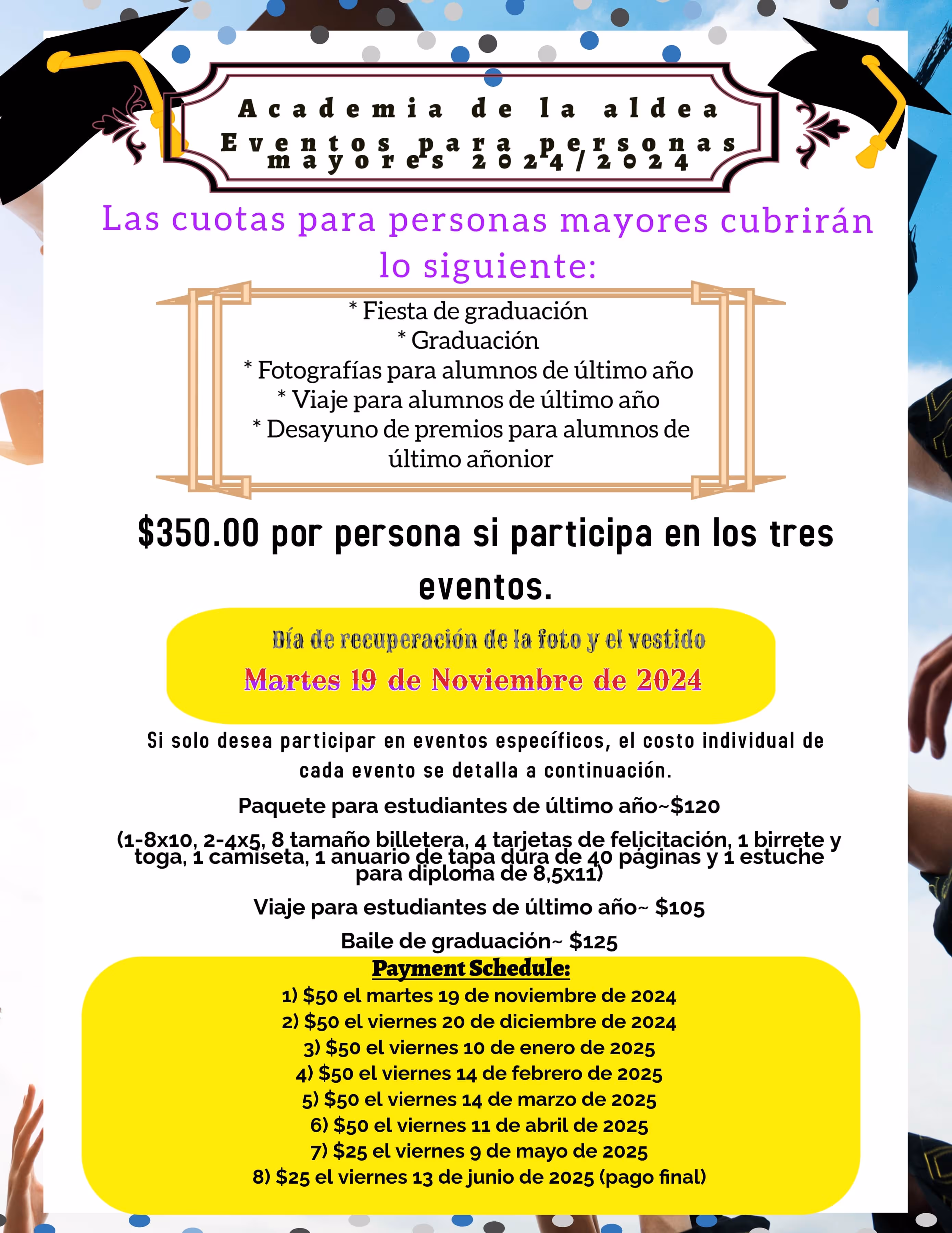 Academia de la aldea
Eventos para personas mayores 2024/2024

Las cuotas para personas mayores cubrirán lo siguiente:

* Fiesta de graduación
* Graduación
* Fotografías para alumnos de último año
* Viaje para alumnos de último año
* Desayuno de premios para alumnos de último añonior

$350.00 por persona si participa en los tres eventos.

Día de recuperación de la foto y el vestido
Martes 19 de Noviembre de 2024

Si solo desea participar en eventos específicos, el costo individual de cada evento se detalla a continuación.

Paquete para estudiantes de último año~$120

(1-8x10, 2-4x5, 8 tamaño billetera, 4 tarjetas de felicitación, 1 birrete y toga, 1 camiseta, 1 anuario de tapa dura de 40 páginas y 1 estuche para diploma de 8,5x11)

Viaje para estudiantes de último año~ $105

Baile de graduación~ $125

Payment Schedule:
1) $50 el martes 19 de noviembre de 2024
2) $50 el viernes 20 de diciembre de 2024
3) $50 el viernes 10 de enero de 2025
4) $50 el viernes 14 de febrero de 2025
5) $50 el viernes 14 de marzo de 2025
6) $50 el viernes 11 de abril de 2025
7) $25 el viernes 9 de mayo de 2025
8) $25 el viernes 13 de junio de 2025 (pago final)